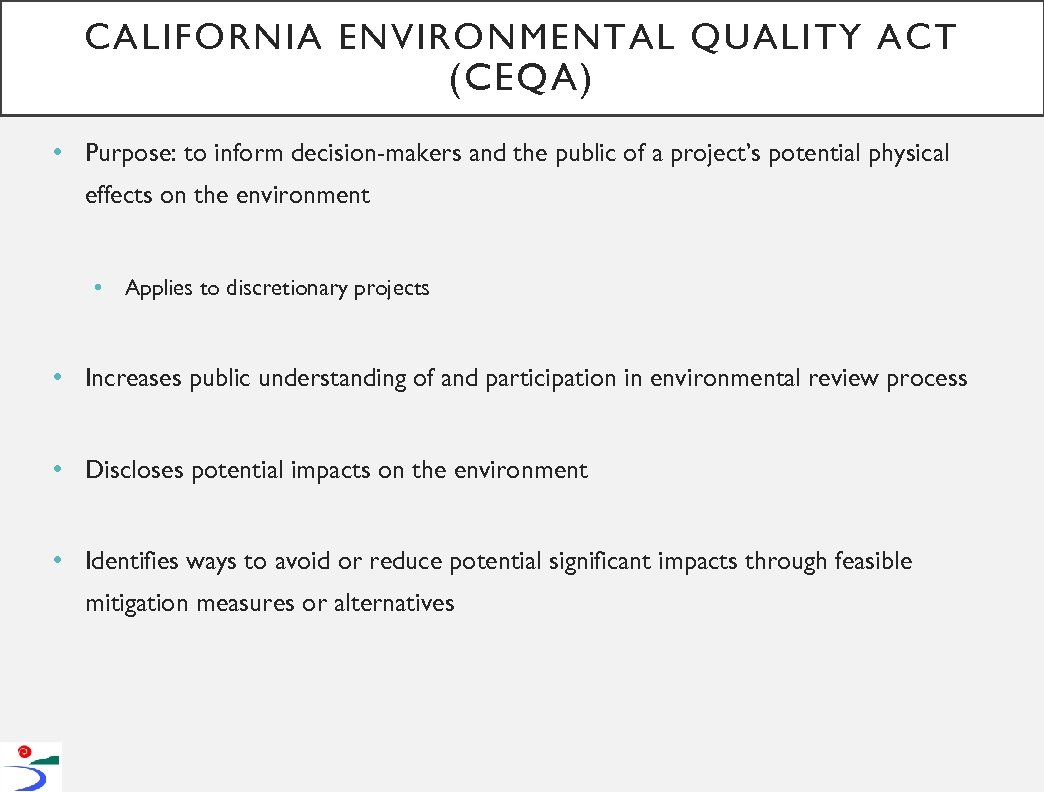 CALIFORNIA ENVIRONMENTAL QUALITY ACT (CEQA)

• Purpose: to inform decision-makers and the public of a project's potential physical effects on the environment

• Applies to discretionary projects

• Increases public understanding of and participation in environmental review process

• Discloses potential impacts on the environment

• Identifies ways to avoid or reduce potential significant impacts through feasible mitigation measures or alternatives